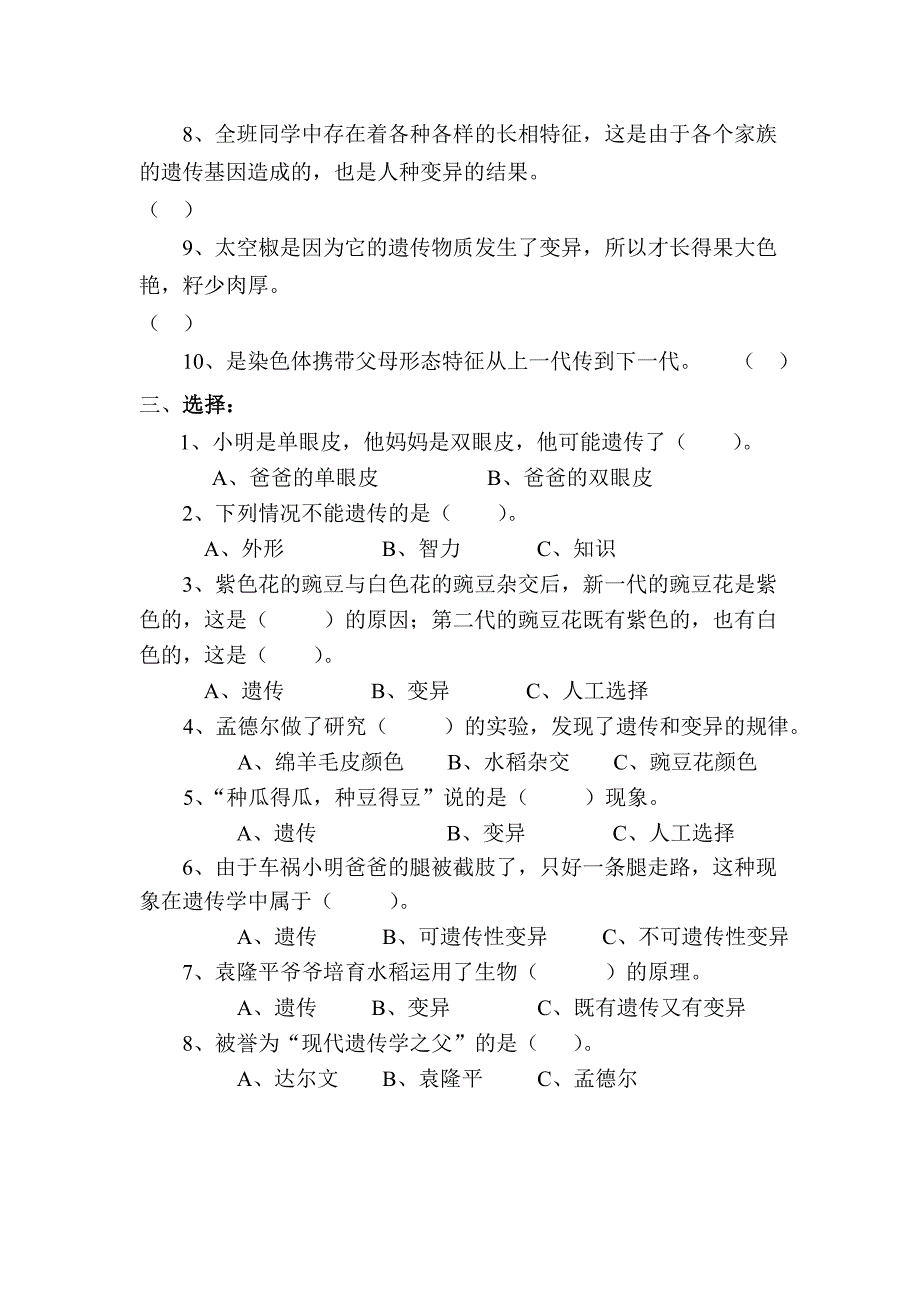 8、全班同学中存在着各种各样的长相特征，这是由于各个家族的遗传基因造成的，也是人种变异的结果。
（ ）

9、太空椒是因为它的遗传物质发生了变异，所以才长得果大色艳，籽少肉厚。
（ ）

10、是染色体携带父母形态特征从上一代传到下一代。 （ ）

三、选择：

1、小明是单眼皮，他妈妈是双眼皮，他可能遗传了（ ）。
A、爸爸的单眼皮 B、爸爸的双眼皮

2、下列情况不能遗传的是（ ）。
A、外形 B、智力 C、知识

3、紫色花的豌豆与白色花的豌豆杂交后，新一代的豌豆花是紫色的，这是（ ）的原因；第二代的豌豆花既有紫色的，也有白色的，这是（ ）。
A、遗传 B、变异 C、人工选择

4、孟德尔做了研究（ ）的实验，发现了遗传和变异的规律。
A、绵羊毛皮颜色 B、水稻杂交 C、豌豆花颜色

5、“种瓜得瓜，种豆得豆”说的是（ ）现象。
A、遗传 B、变异 C、人工选择

6、由于车祸小明爸爸的腿被截肢了，只好一条腿走路，这种现象在遗传学中属于（ ）。
A、遗传 B、可遗传性变异 C、不可遗传性变异

7、袁隆平爷爷培育水稻运用了生物（ ）的原理。
A、遗传 B、变异 C、既有遗传又有变异

8、被誉为“现代遗传学之父”的是（ ）。
A、达尔文 B、袁隆平 C、孟德尔